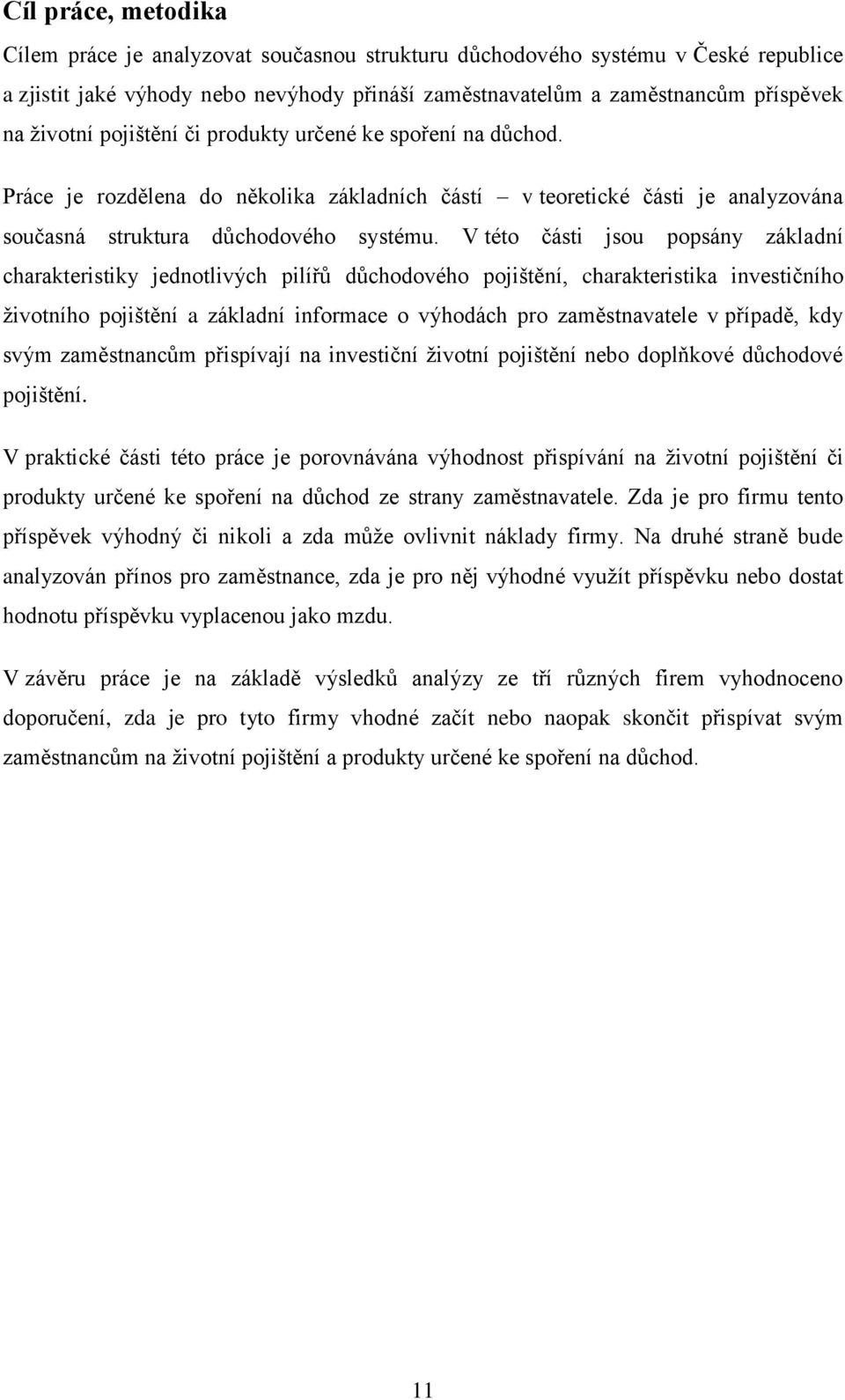 Cíl práce, metodika

Cílem práce je analyzovat současnou strukturu důchodového systému v České republice a zjistit jaké výhody nebo nevýhody přináší zaměstnavatelům a zaměstnancům příspěvek na životní pojištění či produkty určené ke spoření na důchod.

Práce je rozdělena do několika základních částí – v teoretické části je analyzována současná struktura důchodového systému. V této části jsou popsány základní charakteristiky jednotlivých pilířů důchodového pojištění, charakteristika investičního životního pojištění a základní informace o výhodách pro zaměstnavatele v případě, kdy svým zaměstnancům přispívají na investiční životní pojištění nebo doplňkové důchodové pojištění.

V praktické části této práce je porovnávána výhodnost přispívání na životní pojištění či produkty určené ke spoření na důchod ze strany zaměstnavatele. Zda je pro firmu tento příspěvek výhodný či nikoli a zda může ovlivnit náklady firmy. Na druhé straně bude analyzován přínos pro zaměstnance, zda je pro něj výhodné využít příspěvku nebo dostat hodnotu příspěvku vyplacenou jako mzdu.

V závěru práce je na základě výsledků analýzy ze tří různých firem vyhodnoceno doporučení, zda je pro tyto firmy vhodné začít nebo naopak skončit přispívat svým zaměstnancům na životní pojištění a produkty určené ke spoření na důchod.

11